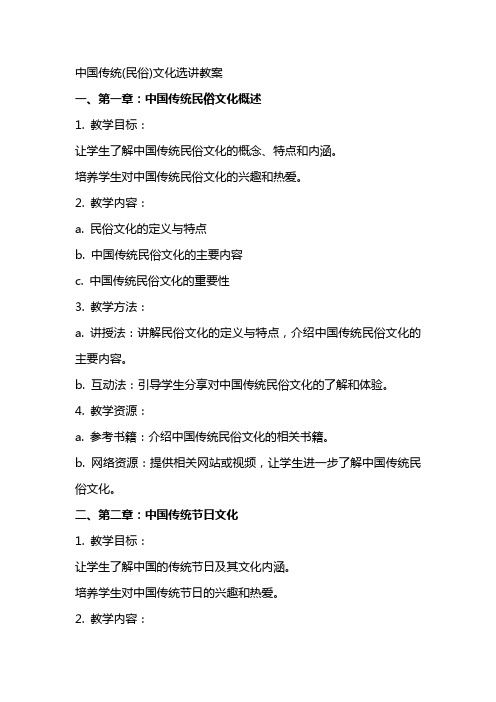 中国传统(民俗)文化选讲教案

一、第一章：中国传统民俗文化概述

1. 教学目标：

让学生了解中国传统民俗文化的概念、特点和内涵。

培养学生对中国传统民俗文化的兴趣和热爱。

2. 教学内容：

a. 民俗文化的定义与特点

b. 中国传统民俗文化的主要内容

c. 中国传统民俗文化的重要性

3. 教学方法：

a. 讲授法：讲解民俗文化的定义与特点，介绍中国传统民俗文化的主要内容。

b. 互动法：引导学生分享对中国传统民俗文化的了解和体验。

4. 教学资源：

a. 参考书籍：介绍中国传统民俗文化的相关书籍。

b. 网络资源：提供相关网站或视频，让学生进一步了解中国传统民俗文化。

二、第二章：中国传统节日文化

1. 教学目标：

让学生了解中国的传统节日及其文化内涵。

培养学生对中国传统节日的兴趣和热爱。

2. 教学内容：